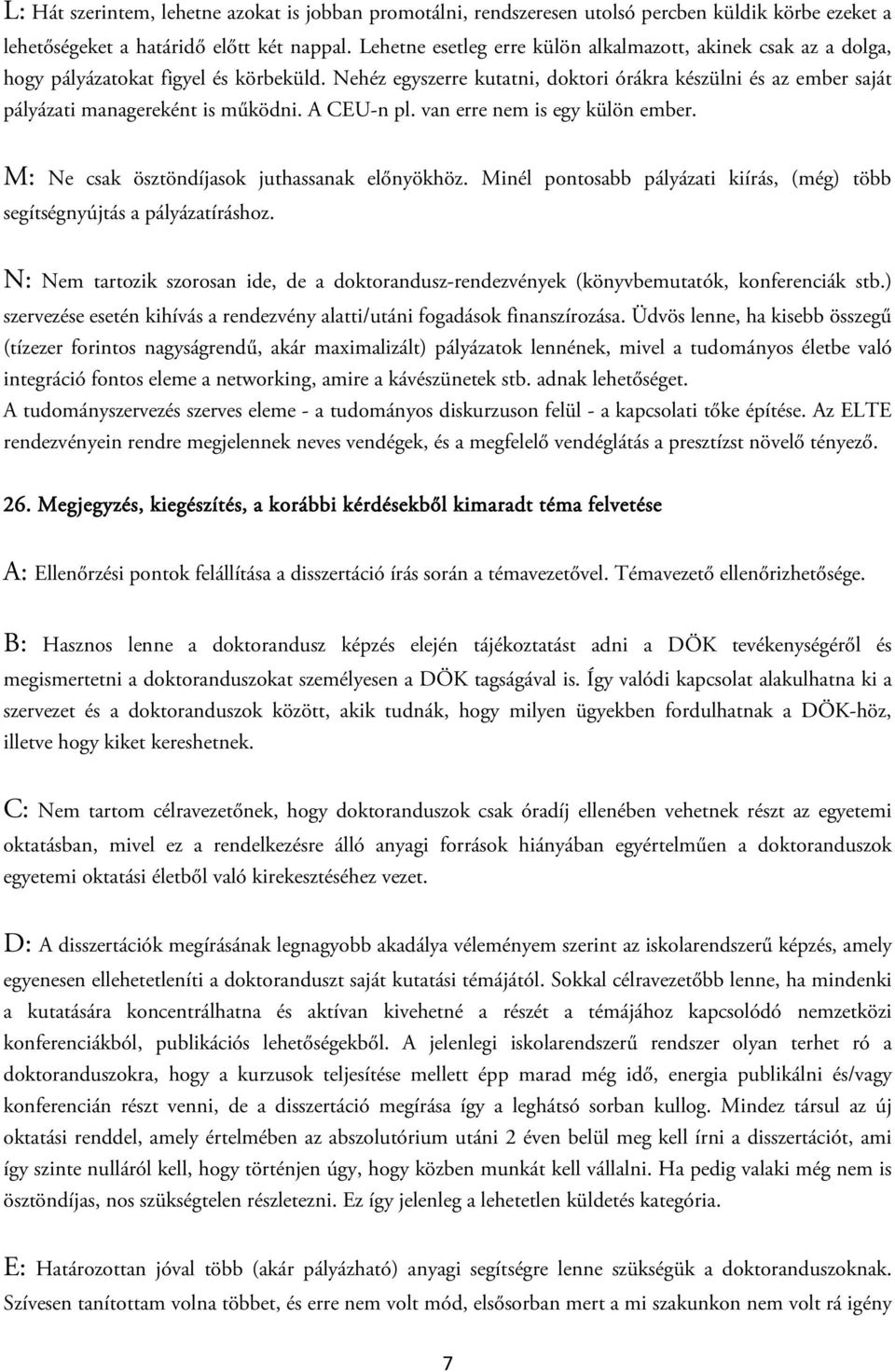 L: Hát szerintem, lehetne azokat is jobban promotálni, rendszeresen utolsó percben küldik körbe ezeket a lehetőségeket a határidő előtt két nappal. Lehetne esetleg erre külön alkalmazott, akinek csak az a dolga, hogy pályázatokat figyel és körbeküld. Nehéz egyszerre kutatni, doktori órákra készülni és az ember saját pályázati managereként is működni. A CEU-n pl. van erre nem is egy külön ember.

M: Ne csak ösztöndíjasok juthassanak előnyökhöz. Minél pontosabb pályázati kiírás, (még) több segítségnyújtás a pályázatíráshoz.

N: Nem tartozik szorosan ide, de a doktorandusz-rendezvények (könyvbemutatók, konferenciák stb.) szervezése esetén kihívás a rendezvény alatti/utáni fogadások finanszírozása. Üdvös lenne, ha kisebb összegű (tízezer forintos nagyságrendű, akár maximalizált) pályázatok lennének, mivel a tudományos életbe való integráció fontos eleme a networking, amire a kávészünetek stb. adnak lehetőséget.
A tudományszervezés szerves eleme - a tudományos diskurzuson felül - a kapcsolati tőke építése. Az ELTE rendezvényein rendre megjelennek neves vendégek, és a megfelelő vendéglátás a presztízst növelő tényező.

26. Megjegyzés, kiegészítés, a korábbi kérdésekből kimaradt téma felvetése

A: Ellenőrzési pontok felállítása a disszertáció írás során a témavezetővel. Témavezető ellenőrizhetősége.

B: Hasznos lenne a doktorandusz képzés elején tájékoztatást adni a DÖK tevékenységéről és megismertetni a doktoranduszokat személyesen a DÖK tagságával is. Így valódi kapcsolat alakulhatna ki a szervezet és a doktoranduszok között, akik tudnák, hogy milyen ügyekben fordulhatnak a DÖK-höz, illetve hogy kiket kereshetnek.

C: Nem tartom célravezetőnek, hogy doktoranduszok csak óradíj ellenében vehetnek részt az egyetemi oktatásban, mivel ez a rendelkezésre álló anyagi források hiányában egyértelműen a doktoranduszok egyetemi oktatási életből való kirekesztéséhez vezet.

D: A disszertációk megírásának legnagyobb akadálya véleményem szerint az iskolarendszerű képzés, amely egyenesen ellehetetleníti a doktoranduszt saját kutatási témájától. Sokkal célravezetőbb lenne, ha mindenki a kutatására koncentrálhatna és aktívan kivehetné a részét a témájához kapcsolódó nemzetközi konferenciákból, publikációs lehetőségekből. A jelenlegi iskolarendszerű rendszer olyan terhet ró a doktoranduszokra, hogy a kurzusok teljesítése mellett épp marad még idő, energia publikálni és/vagy konferencián részt venni, de a disszertáció megírása így a leghátsó sorban kullog. Mindez társul az új oktatási renddel, amely értelmében az abszolutórium utáni 2 éven belül meg kell írni a disszertációt, ami így szinte nulláról kell, hogy történjen úgy, hogy közben munkát kell vállalni. Ha pedig valaki még nem is ösztöndíjas, nos szükségtelen részletezni. Ez így jelenleg a lehetetlen küldetés kategória.

E: Határozottan jóval több (akár pályázható) anyagi segítségre lenne szükségük a doktoranduszoknak. Szívesen tanítottam volna többet, és erre nem volt mód, elsősorban mert a mi szakunkon nem volt rá igény

7